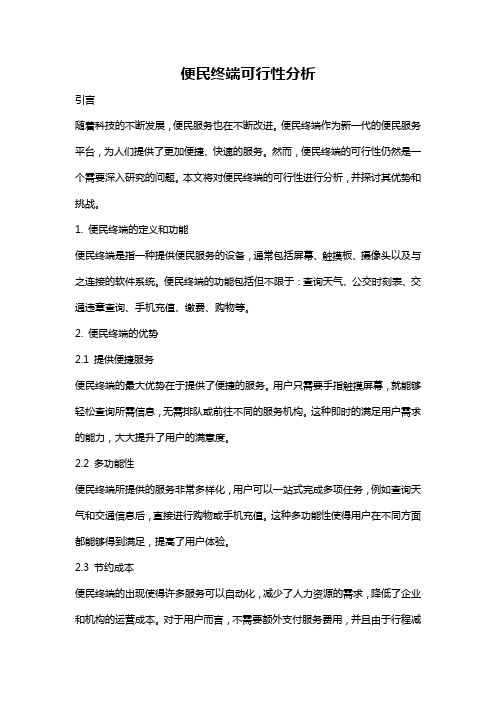 便民终端可行性分析

引言

随着科技的不断发展，便民服务也在不断改进。便民终端作为新一代的便民服务平台，为人们提供了更加便捷、快速的服务。然而，便民终端的可行性仍然是一个需要深入研究的问题。本文将对便民终端的可行性进行分析，并探讨其优势和挑战。

1. 便民终端的定义和功能

便民终端是指一种提供便民服务的设备，通常包括屏幕、触摸板、摄像头以及与之连接的软件系统。便民终端的功能包括但不限于：查询天气、公交时刻表、交通违章查询、手机充值、缴费、购物等。

2. 便民终端的优势

2.1 提供便捷服务

便民终端的最大优势在于提供了便捷的服务。用户只需要手指触摸屏幕，就能够轻松查询所需信息，无需排队或前往不同的服务机构。这种即时的满足用户需求的能力，大大提升了用户的满意度。

2.2 多功能性

便民终端所提供的服务非常多样化，用户可以一站式完成多项任务，例如查询天气和交通信息后，直接进行购物或手机充值。这种多功能性使得用户在不同方面都能够得到满足，提高了用户体验。

2.3 节约成本

便民终端的出现使得许多服务可以自动化，减少了人力资源的需求，降低了企业和机构的运营成本。对于用户而言，不需要额外支付服务费用，并且由于行程减